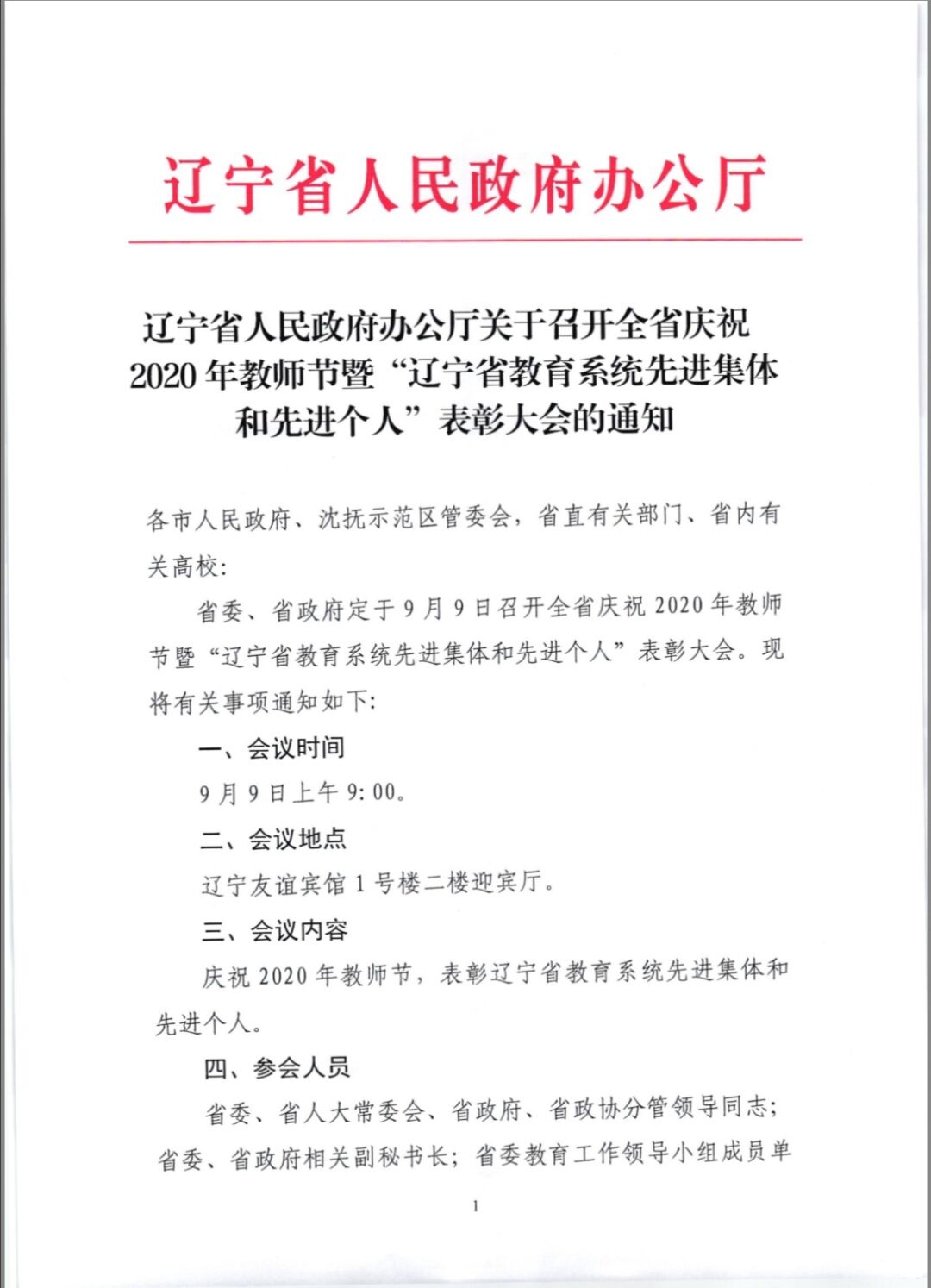 辽宁省人民政府办公厅

辽宁省人民政府办公厅关于召开全省庆祝2020年教师节暨“辽宁省教育系统先进集体和先进个人”表彰大会的通知

各市人民政府、沈抚示范区管委会，省直有关部门、省内有关高校：

省委、省政府定于9月9日召开全省庆祝2020年教师节暨“辽宁省教育系统先进集体和先进个人”表彰大会。现将有关事项通知如下：

一、会议时间

9月9日上午9:00。

二、会议地点

辽宁友谊宾馆1号楼二楼迎宾厅。

三、会议内容

庆祝2020年教师节，表彰辽宁省教育系统先进集体和先进个人。

四、参会人员

省委、省人大常委会、省政府、省政协分管领导同志；省委、省政府相关副秘书长；省委教育工作领导小组成员单

1